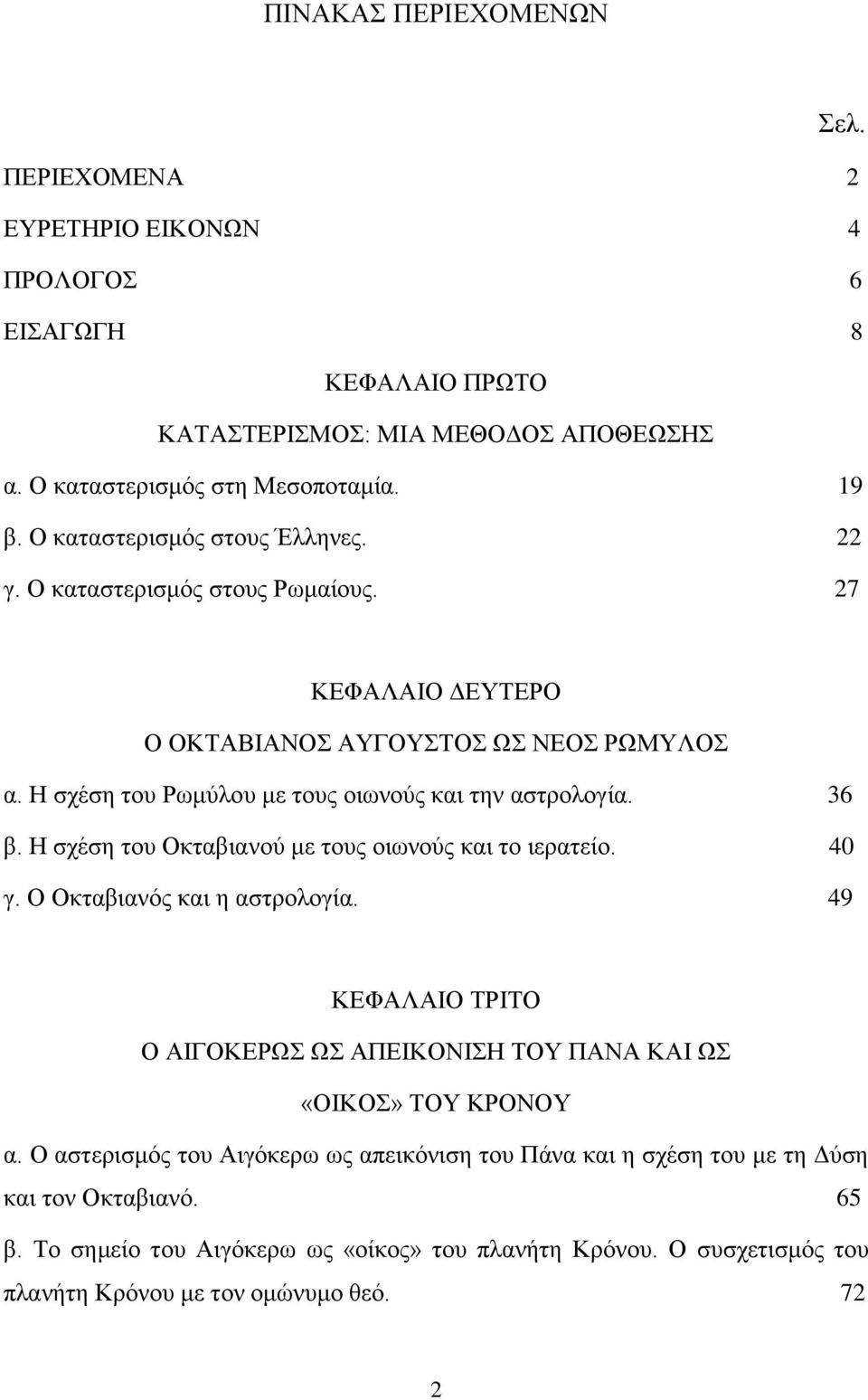 ΠΙΝΑΚΑΣ ΠΕΡΙΕΧΟΜΕΝΩΝ

Σελ.

ΠΕΡΙΕΧΟΜΕΝΑ 2

ΕΥΡΕΤΗΡΙΟ ΕΙΚΟΝΩΝ 4

ΠΡΟΛΟΓΟΣ 6

ΕΙΣΑΓΩΓΗ 8

ΚΕΦΑΛΑΙΟ ΠΡΩΤΟ

ΚΑΤΑΣΤΕΡΙΣΜΟΣ: ΜΙΑ ΜΕΘΟΔΟΣ ΑΠΟΘΕΩΣΗΣ

α. Ο καταστερισμός στη Μεσοποταμία. 19

β. Ο καταστερισμός στους Έλληνες. 22

γ. Ο καταστερισμός στους Ρωμαίους. 27

ΚΕΦΑΛΑΙΟ ΔΕΥΤΕΡΟ

Ο ΟΚΤΑΒΙΑΝΟΣ ΑΥΓΟΥΣΤΟΣ ΩΣ ΝΕΟΣ ΡΩΜΥΛΟΣ

α. Η σχέση του Ρωμύλου με τους οιωνούς και την αστρολογία. 36

β. Η σχέση του Οκταβιανού με τους οιωνούς και το ιερατείο. 40

γ. Ο Οκταβιανός και η αστρολογία. 49

ΚΕΦΑΛΑΙΟ ΤΡΙΤΟ

Ο ΑΙΓΟΚΕΡΩΣ ΩΣ ΑΠΕΙΚΟΝΙΣΗ ΤΟΥ ΠΑΝΑ ΚΑΙ ΩΣ «ΟΙΚΟΣ» ΤΟΥ ΚΡΟΝΟΥ

α. Ο αστερισμός του Αιγόκερω ως απεικόνιση του Πάνα και η σχέση του με τη Δύση και τον Οκταβιανό. 65

β. Το σημείο του Αιγόκερω ως «οίκος» του πλανήτη Κρόνου. Ο συσχετισμός του πλανήτη Κρόνου με τον ομώνυμο θεό. 72

2